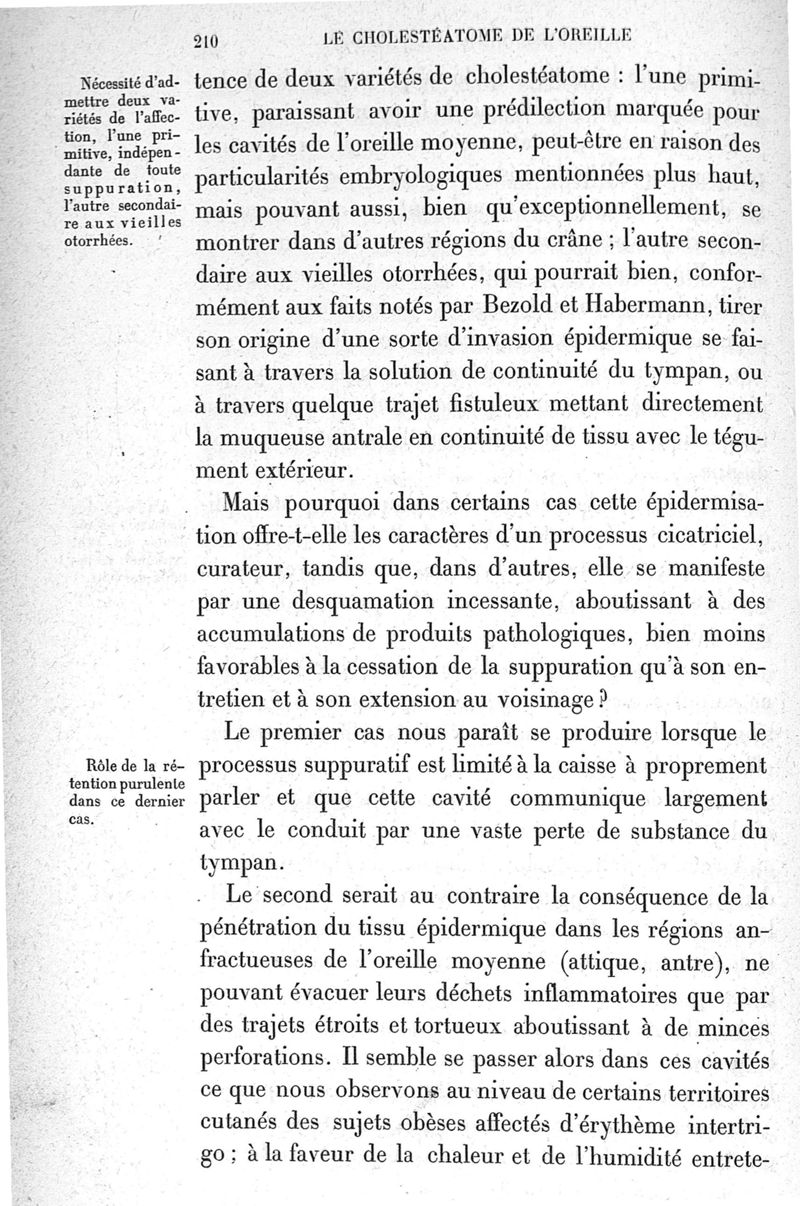 210 LE CHOLESTÉATOME DE L'OREILLE

Nécessité d'admettre deux variétés de l'affection, l'une primitive, indépendante de toute suppuration, l'autre secondaire aux vieilles otorrhées.

tence de deux variétés de cholestéatome : l'une primitive, paraissant avoir une prédilection marquée pour les cavités de l'oreille moyenne, peut-être en raison des particularités embryologiques mentionnées plus haut, mais pouvant aussi, bien qu'exceptionnellement, se montrer dans d'autres régions du crâne ; l'autre secondaire aux vieilles otorrhées, qui pourrait bien, conformément aux faits notés par Bezold et Habermann, tirer son origine d'une sorte d'invasion épidermique se faisant à travers la solution de continuité du tympan, ou à travers quelque trajet fistuleux mettant directement la muqueuse antrale en continuité de tissu avec le tégument extérieur.

Mais pourquoi dans certains cas cette épidermisation offre-t-elle les caractères d'un processus cicatriciel, curateur, tandis que, dans d'autres, elle se manifeste par une desquamation incessante, aboutissant à des accumulations de produits pathologiques, bien moins favorables à la cessation de la suppuration qu'à son entretien et à son extension au voisinage ?

Rôle de la rétention purulente dans ce dernier cas.

Le premier cas nous paraît se produire lorsque le processus suppuratif est limité à la caisse à proprement parler et que cette cavité communique largement avec le conduit par une vaste perte de substance du tympan.

Le second serait au contraire la conséquence de la pénétration du tissu épidermique dans les régions anfractueuses de l'oreille moyenne (attique, antre), ne pouvant évacuer leurs déchets inflammatoires que par des trajets étroits et tortueux aboutissant à de minces perforations. Il semble se passer alors dans ces cavités ce que nous observons au niveau de certains territoires cutanés des sujets obèses affectés d'érythème intertrigo ; à la faveur de la chaleur et de l'humidité entrete-